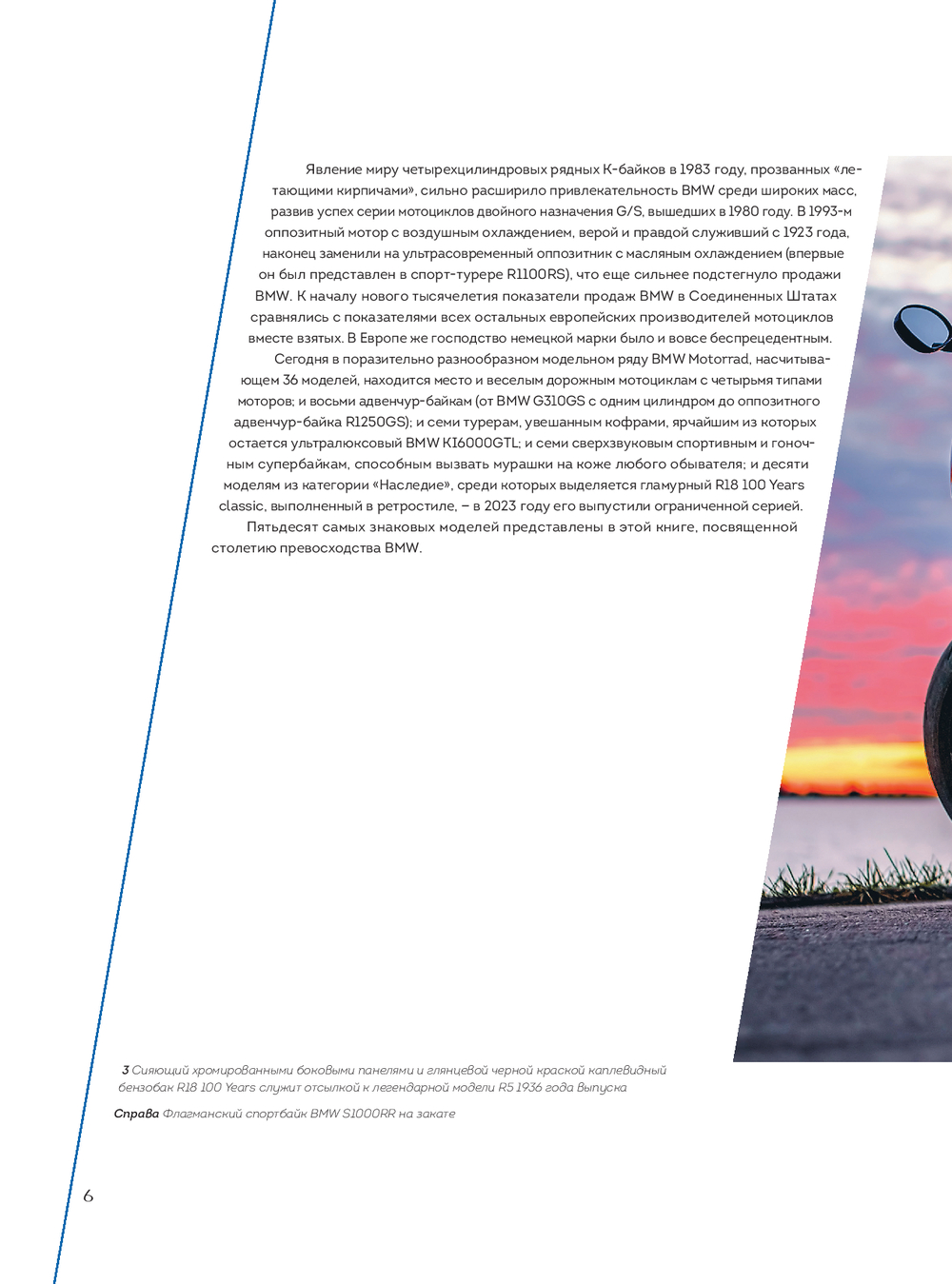 Явление миру четырехцилиндровых рядных К-байков в 1983 году, прозванных «летающими кирпичами», сильно расширило привлекательность BMW среди широких масс, развив успех серии мотоциклов двойного назначения G/S, вышедших в 1980 году. В 1993-м оппозитный мотор с воздушным охлаждением, верой и правдой служивший с 1923 года, наконец заменили на ультрасовременный оппозитник с масляным охлаждением (впервые он был представлен в спорт-турере R1100RS), что еще сильнее подстегнуло продажи BMW. К началу нового тысячелетия показатели продаж BMW в Соединенных Штатах сравнялись с показателями всех остальных европейских производителей мотоциклов вместе взятых. В Европе же господство немецкой марки было и вовсе беспрецедентным.

Сегодня в поразительно разнообразном модельном ряду BMW Motorrad, насчитывающем 36 моделей, находится место и веселым дорожным мотоциклам с четырьмя типами моторов; и восьми адвенчур-байкам (от BMW G310GS с одним цилиндром до оппозитного адвенчур-байка R1250GS); и семи турерам, увешанным кофрами, ярчайшим из которых остается ультралюксовый BMW K1600GTL; и семи сверхзвуковым спортивным и гоночным супербайкам, способным вызвать мурашки на коже любого обывателя; и десяти моделям из категории «Наследие», среди которых выделяется гламурный R18 100 Years classic, выполненный в ретростиле, – в 2023 году его выпустили ограниченной серией.

Пятьдесят самых знаковых моделей представлены в этой книге, посвященной столетию превосходства BMW.

3 Сияющий хромированными боковыми панелями и глянцевой черной краской каплевидный бензобак R18 100 Years служит отсылкой к легендарной модели R5 1936 года выпуска

Справа Флагманский спортбайк BMW S1000RR на закате

6